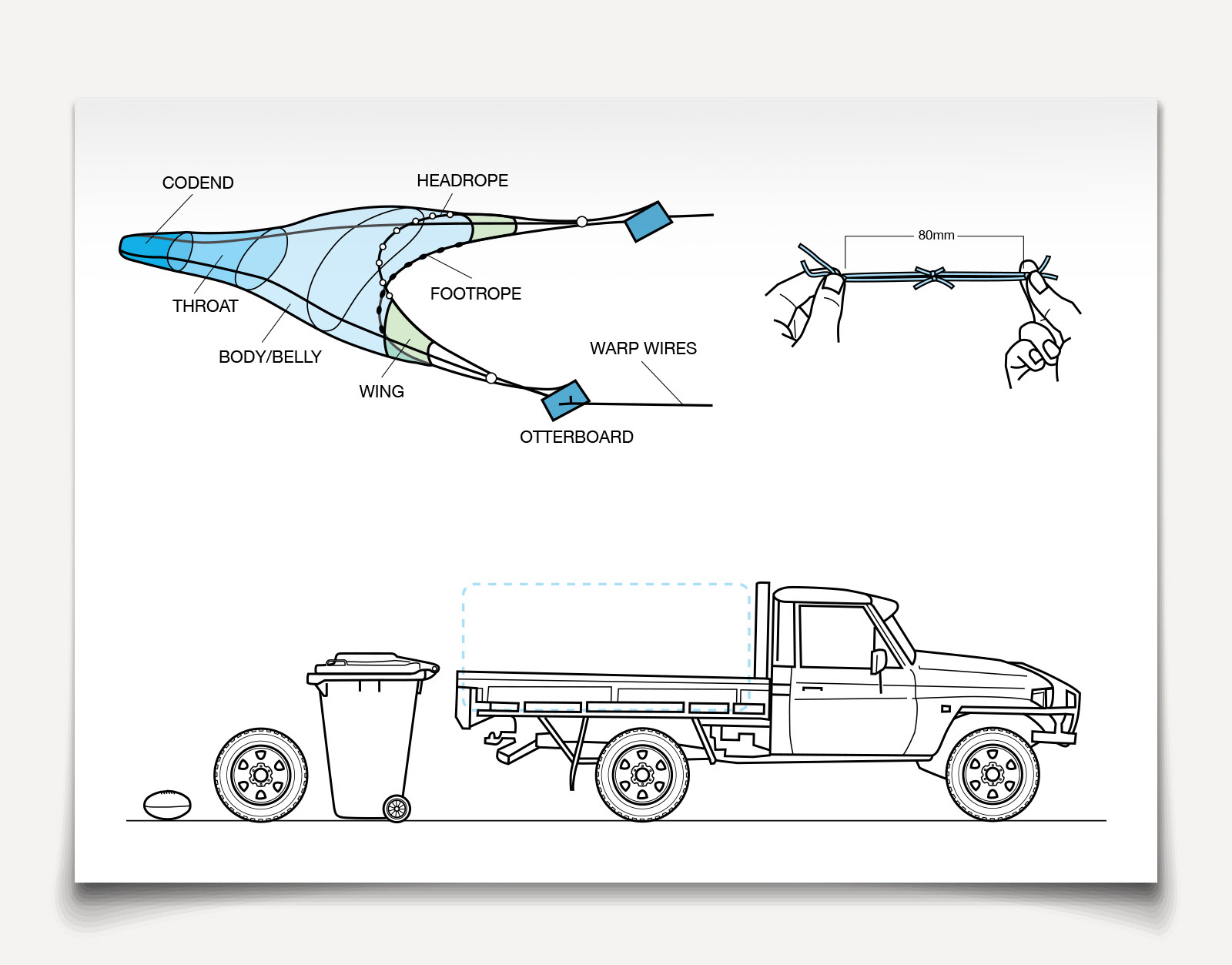 CODEND

HEADROPE

THROAT

FOOTROPE

BODY/BELLY

WING

WARP WIRES

OTTERBOARD

80mm